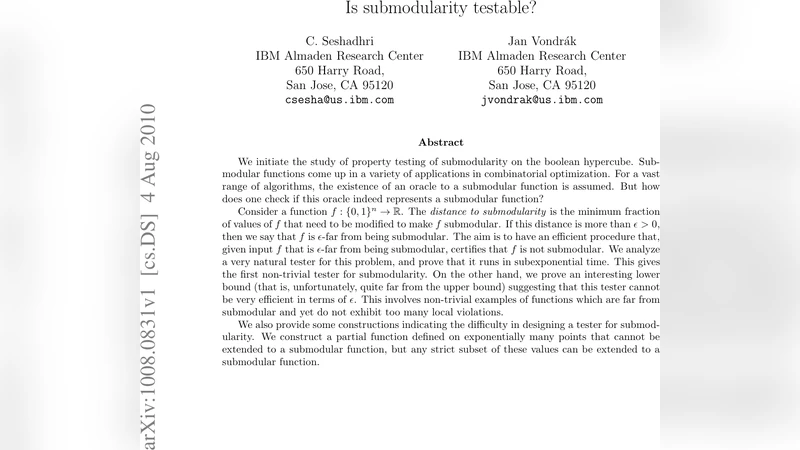 Is submodularity testable?

C. Seshadhri
IBM Almaden Research Center
650 Harry Road,
San Jose, CA 95120
csesha@us.ibm.com

Jan Vondrák
IBM Almaden Research Center
650 Harry Road,
San Jose, CA 95120
jvondrak@us.ibm.com

arXiv:1008.0831v1 [cs.DS] 4 Aug 2010

Abstract

We initiate the study of property testing of submodularity on the boolean hypercube. Submodular functions come up in a variety of applications in combinatorial optimization. For a vast range of algorithms, the existence of an oracle to a submodular function is assumed. But how does one check if this oracle indeed represents a submodular function?

Consider a function $f : \{0,1\}^n \to \mathbb{R}$. The distance to submodularity is the minimum fraction of values of $f$ that need to be modified to make $f$ submodular. If this distance is more than $\epsilon > 0$, then we say that $f$ is $\epsilon$-far from being submodular. The aim is to have an efficient procedure that, given input $f$ that is $\epsilon$-far from being submodular, certifies that $f$ is not submodular. We analyze a very natural tester for this problem, and prove that it runs in subexponential time. This gives the first non-trivial tester for submodularity. On the other hand, we prove an interesting lower bound (that is, unfortunately, quite far from the upper bound) suggesting that this tester cannot be very efficient in terms of $\epsilon$. This involves non-trivial examples of functions which are far from submodular and yet do not exhibit too many local violations.

We also provide some constructions indicating the difficulty in designing a tester for submodularity. We construct a partial function defined on exponentially many points that cannot be extended to a submodular function, but any strict subset of these values can be extended to a submodular function.